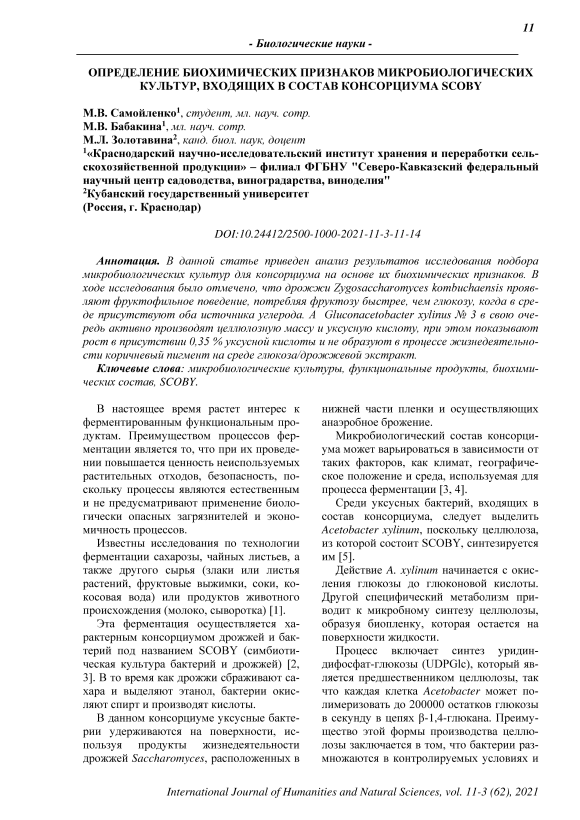 11

- Биологические науки -

ОПРЕДЕЛЕНИЕ БИОХИМИЧЕСКИХ ПРИЗНАКОВ МИКРОБИОЛОГИЧЕСКИХ КУЛЬТУР, ВХОДЯЩИХ В СОСТАВ КОНСОРЦИУМА SCOBY

М.В. Самойленко$^1$, студент, мл. науч. сотр.
М.В. Бабакина$^1$, мл. науч. сотр.
М.Л. Золотавина$^2$, канд. биол. наук, доцент
$^1$«Краснодарский научно-исследовательский институт хранения и переработки сельскохозяйственной продукции» – филиал ФГБНУ "Северо-Кавказский федеральный научный центр садоводства, виноградарства, виноделия"
$^2$Кубанский государственный университет
(Россия, г. Краснодар)

DOI:10.24412/2500-1000-2021-11-3-11-14

Аннотация. В данной статье приведен анализ результатов исследования подбора микробиологических культур для консорциума на основе их биохимических признаков. В ходе исследования было отмечено, что дрожжи Zygosaccharomyces kombuchaensis проявляют фруктофильное поведение, потребляя фруктозу быстрее, чем глюкозу, когда в среде присутствуют оба источника углерода. А Gluconacetobacter xylinus № 3 в свою очередь активно производят целлюлозную массу и уксусную кислоту, при этом показывают рост в присутствии 0,35 % уксусной кислоты и не образуют в процессе жизнедеятельности коричневый пигмент на среде глюкоза/дрожжевой экстракт.

Ключевые слова: микробиологические культуры, функциональные продукты, биохимических состав, SCOBY.

В настоящее время растет интерес к ферментированным функциональным продуктам. Преимуществом процессов ферментации является то, что при их проведении повышается ценность неиспользуемых растительных отходов, безопасность, поскольку процессы являются естественным и не предусматривают применение биологически опасных загрязнителей и экономичность процессов.

Известны исследования по технологии ферментации сахарозы, чайных листьев, а также другого сырья (злаки или листья растений, фруктовые выжимки, соки, кокосовая вода) или продуктов животного происхождения (молоко, сыворотка) [1].

Эта ферментация осуществляется характерным консорциумом дрожжей и бактерий под названием SCOBY (симбиотическая культура бактерий и дрожжей) [2, 3]. В то время как дрожжи сбраживают сахара и выделяют этанол, бактерии окисляют спирт и производят кислоты.

В данном консорциуме уксусные бактерии удерживаются на поверхности, используя продукты жизнедеятельности дрожжей Saccharomyces, расположенных в нижней части пленки и осуществляющих анаэробное брожение.

Микробиологический состав консорциума может варьироваться в зависимости от таких факторов, как климат, географическое положение и среда, используемая для процесса ферментации [3, 4].

Среди уксусных бактерий, входящих в состав консорциума, следует выделить Acetobacter xylinum, поскольку целлюлоза, из которой состоит SCOBY, синтезируется им [5].

Действие A. xylinum начинается с окисления глюкозы до глюконовой кислоты. Другой специфический метаболизм приводит к микробному синтезу целлюлозы, образуя биопленку, которая остается на поверхности жидкости.

Процесс включает синтез уридиндифосфат-глюкозы (UDPGlc), который является предшественником целлюлозы, так что каждая клетка Acetobacter может полимеризовать до 200000 остатков глюкозы в секунду в цепях β-1,4-глюкана. Преимущество этой формы производства целлюлозы заключается в том, что бактерии размножаются в контролируемых условиях и

International Journal of Humanities and Natural Sciences, vol. 11-3 (62), 2021